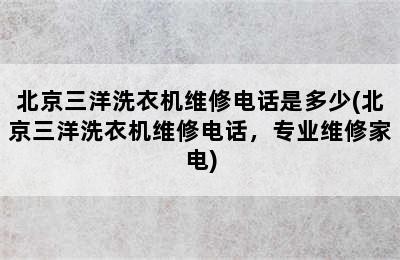 北京三洋洗衣机维修电话是多少(北京三洋洗衣机维修电话，专业维修家电)